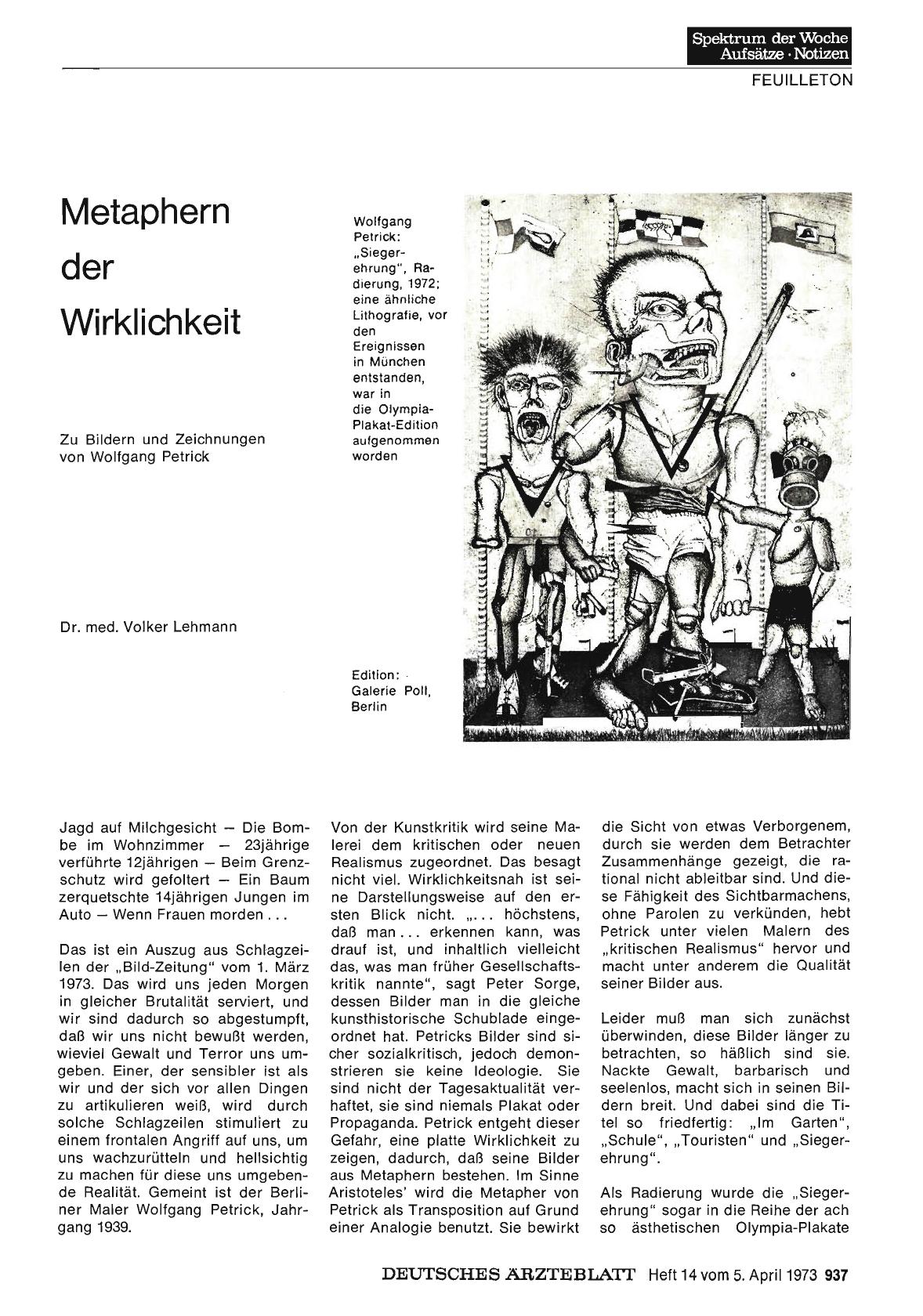 Spektrum der Woche
Aufsätze · Notizen

FEUILLETON

Metaphern der Wirklichkeit

Zu Bildern und Zeichnungen von Wolfgang Petrick

Dr. med. Volker Lehmann

Wolfgang Petrick: „Siegerehrung", Radierung, 1972; eine ähnliche Lithografie, vor den Ereignissen in München entstanden, war in die Olympia-Plakat-Edition aufgenommen worden

Edition: Galerie Poll, Berlin

Jagd auf Milchgesicht — Die Bombe im Wohnzimmer — 23jährige verführte 12jährigen — Beim Grenzschutz wird gefoltert — Ein Baum zerquetschte 14jährigen Jungen im Auto — Wenn Frauen morden . . .

Das ist ein Auszug aus Schlagzeilen der „Bild-Zeitung" vom 1. März 1973. Das wird uns jeden Morgen in gleicher Brutalität serviert, und wir sind dadurch so abgestumpft, daß wir uns nicht bewußt werden, wieviel Gewalt und Terror uns umgeben. Einer, der sensibler ist als wir und der sich vor allen Dingen zu artikulieren weiß, wird durch solche Schlagzeilen stimuliert zu einem frontalen Angriff auf uns, um uns wachzurütteln und hellsichtig zu machen für diese uns umgebende Realität. Gemeint ist der Berliner Maler Wolfgang Petrick, Jahrgang 1939.

Von der Kunstkritik wird seine Malerei dem kritischen oder neuen Realismus zugeordnet. Das besagt nicht viel. Wirklichkeitsnah ist seine Darstellungsweise auf den ersten Blick nicht. „. . . höchstens, daß man . . . erkennen kann, was drauf ist, und inhaltlich vielleicht das, was man früher Gesellschaftskritik nannte", sagt Peter Sorge, dessen Bilder man in die gleiche kunsthistorische Schublade eingeordnet hat. Petricks Bilder sind sicher sozialkritisch, jedoch demonstrieren sie keine Ideologie. Sie sind nicht der Tagesaktualität verhaftet, sie sind niemals Plakat oder Propaganda. Petrick entgeht dieser Gefahr, eine platte Wirklichkeit zu zeigen, dadurch, daß seine Bilder aus Metaphern bestehen. Im Sinne Aristoteles' wird die Metapher von Petrick als Transposition auf Grund einer Analogie benutzt. Sie bewirkt die Sicht von etwas Verborgenem, durch sie werden dem Betrachter Zusammenhänge gezeigt, die rational nicht ableitbar sind. Und diese Fähigkeit des Sichtbarmachens, ohne Parolen zu verkünden, hebt Petrick unter vielen Malern des „kritischen Realismus" hervor und macht unter anderem die Qualität seiner Bilder aus.

Leider muß man sich zunächst überwinden, diese Bilder länger zu betrachten, so häßlich sind sie. Nackte Gewalt, barbarisch und seelenlos, macht sich in seinen Bildern breit. Und dabei sind die Titel so friedfertig: „Im Garten", „Schule", „Touristen" und „Siegerehrung".

Als Radierung wurde die „Siegerehrung" sogar in die Reihe der ach so ästhetischen Olympia-Plakate

DEUTSCHES ÄRZTEBLATT Heft 14 vom 5. April 1973 937